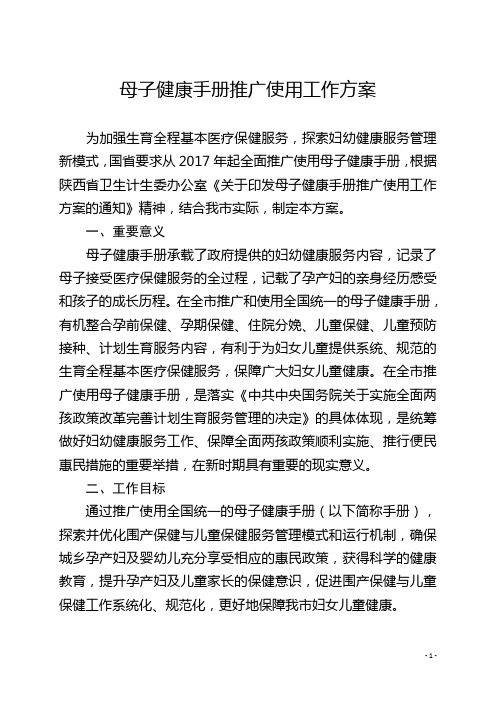 母子健康手册推广使用工作方案

为加强生育全程基本医疗保健服务，探索妇幼健康服务管理新模式，国省要求从 2017 年起全面推广使用母子健康手册，根据陕西省卫生计生委办公室《关于印发母子健康手册推广使用工作方案的通知》精神，结合我市实际，制定本方案。

一、重要意义

母子健康手册承载了政府提供的妇幼健康服务内容，记录了母子接受医疗保健服务的全过程，记载了孕产妇的亲身经历感受和孩子的成长历程。在全市推广和使用全国统一的母子健康手册，有机整合孕前保健、孕期保健、住院分娩、儿童保健、儿童预防接种、计划生育服务内容，有利于为妇女儿童提供系统、规范的生育全程基本医疗保健服务，保障广大妇女儿童健康。在全市推广使用母子健康手册，是落实《中共中央国务院关于实施全面两孩政策改革完善计划生育服务管理的决定》的具体体现，是统筹做好妇幼健康服务工作、保障全面两孩政策顺利实施、推行便民惠民措施的重要举措，在新时期具有重要的现实意义。

二、工作目标

通过推广使用全国统一的母子健康手册（以下简称手册），探索并优化围产保健与儿童保健服务管理模式和运行机制，确保城乡孕产妇及婴幼儿充分享受相应的惠民政策，获得科学的健康教育，提升孕产妇及儿童家长的保健意识，促进围产保健与儿童保健工作系统化、规范化，更好地保障我市妇女儿童健康。

- 1 -